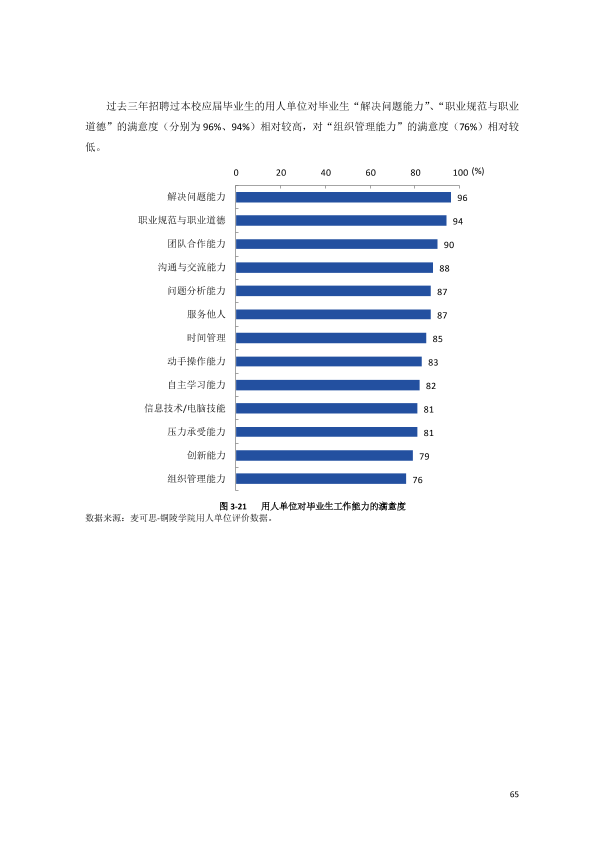 过去三年招聘过本校应届毕业生的用人单位对毕业生“解决问题能力”、“职业规范与职业道德”的满意度（分别为96%、94%）相对较高，对“组织管理能力”的满意度（76%）相对较低。

0 20 40 60 80 100 (%)

解决问题能力 96
职业规范与职业道德 94
团队合作能力 90
沟通与交流能力 88
问题分析能力 87
服务他人 87
时间管理 85
动手操作能力 83
自主学习能力 82
信息技术/电脑技能 81
压力承受能力 81
创新能力 79
组织管理能力 76

图3-21 用人单位对毕业生工作能力的满意度

数据来源：麦可思-铜陵学院用人单位评价数据。

65